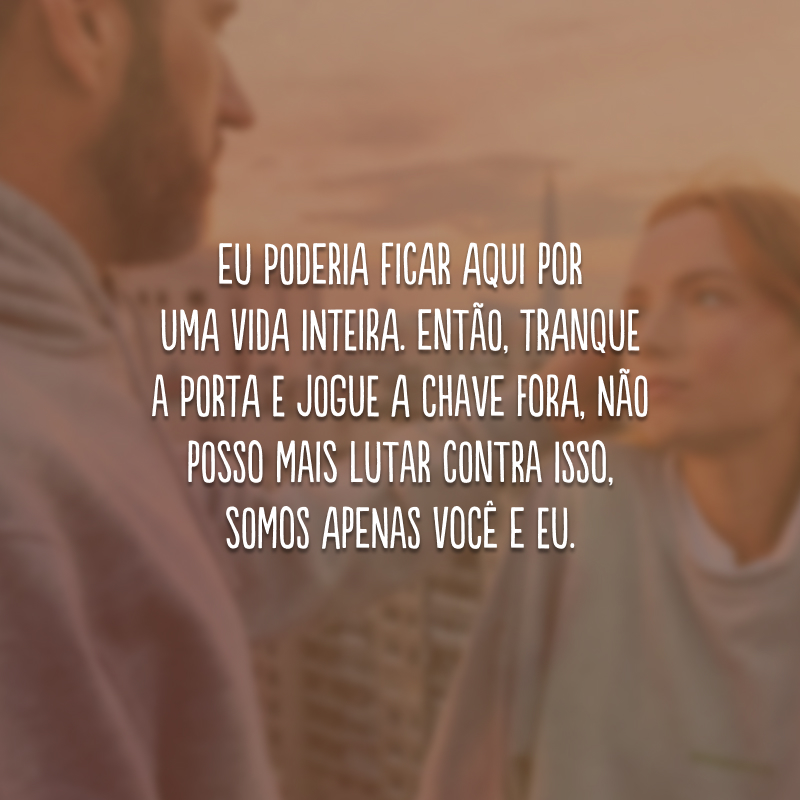 EU PODERIA FICAR AQUI POR UMA VIDA INTEIRA. ENTÃO, TRANQUE A PORTA E JOGUE A CHAVE FORA, NÃO POSSO MAIS LUTAR CONTRA ISSO, SOMOS APENAS VOCÊ E EU.